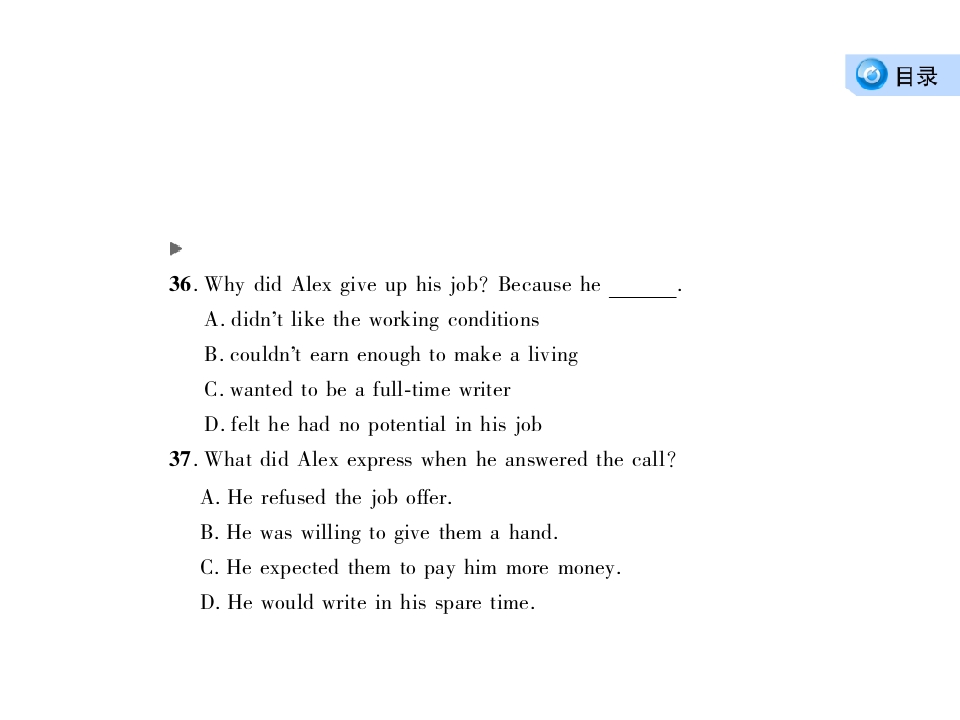 目录

36. Why did Alex give up his job? Because he ____.

A. didn't like the working conditions

B. couldn't earn enough to make a living

C. wanted to be a full-time writer

D. felt he had no potential in his job

37. What did Alex express when he answered the call?

A. He refused the job offer.

B. He was willing to give them a hand.

C. He expected them to pay him more money.

D. He would write in his spare time.